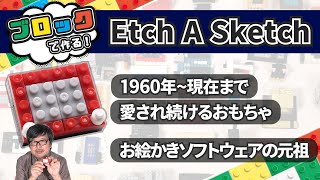 ブロックで作る!

Etch A Sketch

1960年~現在まで
愛され続けるおもちゃ

お絵かきソフトウェアの元祖